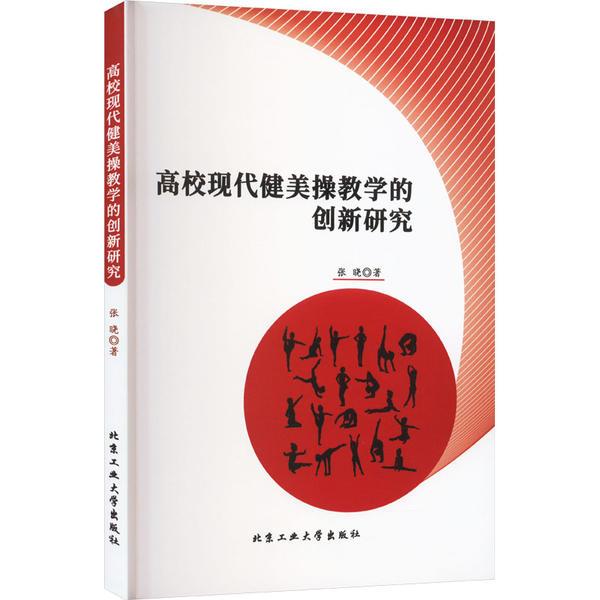 高校现代健美操教学的创新研究

张 晓◎著

北京工业大学出版社

高校现代健美操教学的创新研究

张 晓◎著

北京工业大学出版社